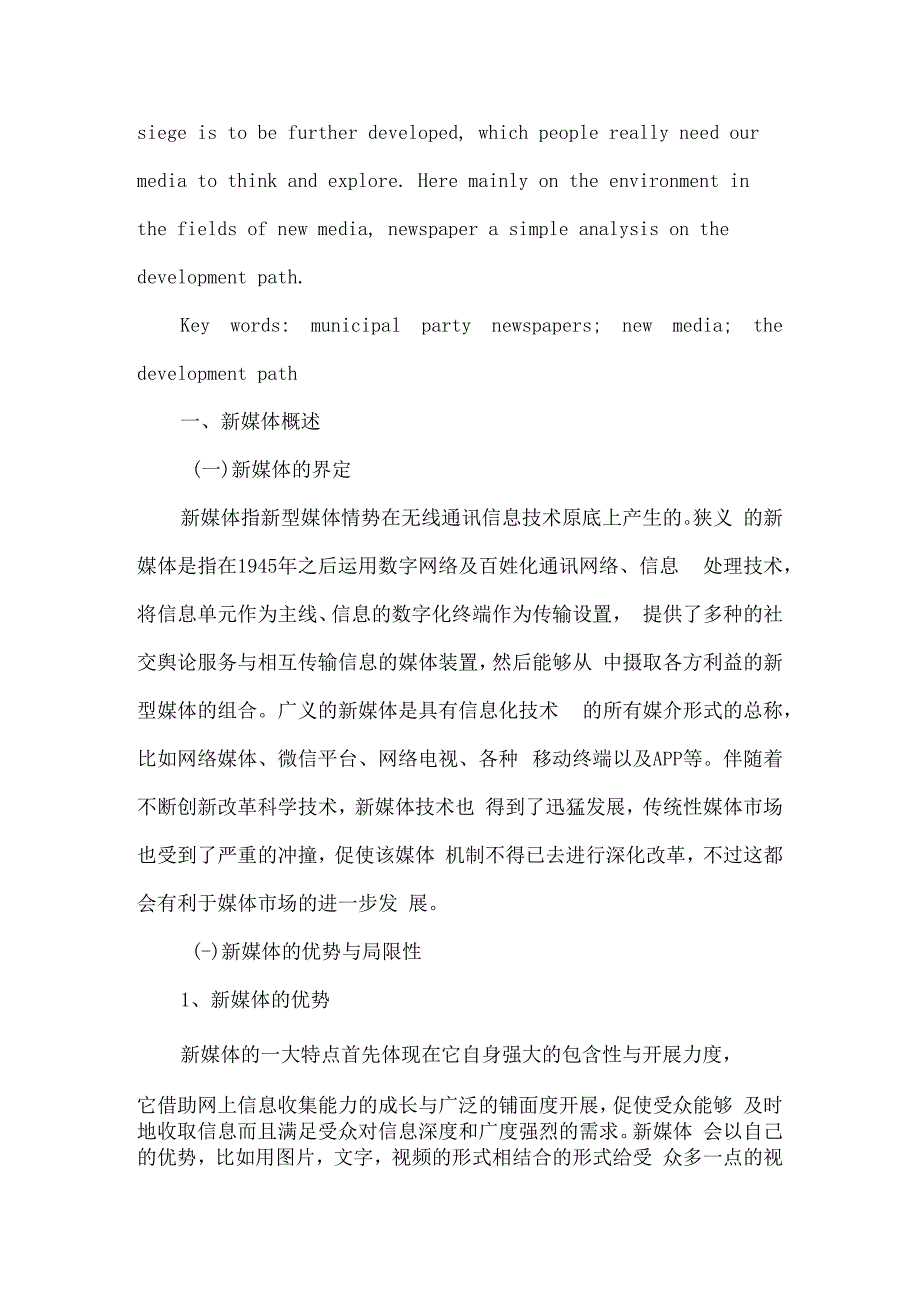 siege is to be further developed, which people really need our media to think and explore. Here mainly on the environment in the fields of new media, newspaper a simple analysis on the development path.

Key words: municipal party newspapers; new media; the development path

一、新媒体概述

(一)新媒体的界定

新媒体指新型媒体情势在无线通讯信息技术原底上产生的。狭义 的新媒体是指在1945年之后运用数字网络及百姓化通讯网络、信息 处理技术，将信息单元作为主线、信息的数字化终端作为传输设置， 提供了多种的社交舆论服务与相互传输信息的媒体装置，然后能够从 中摄取各方利益的新型媒体的组合。广义的新媒体是具有信息化技术 的所有媒介形式的总称，比如网络媒体、微信平台、网络电视、各种 移动终端以及APP等。伴随着不断创新改革科学技术，新媒体技术也 得到了迅猛发展，传统性媒体市场也受到了严重的冲撞，促使该媒体 机制不得已去进行深化改革，不过这都会有利于媒体市场的进一步发 展。

(-)新媒体的优势与局限性

1、新媒体的优势

新媒体的一大特点首先体现在它自身强大的包含性与开展力度，

它借助网上信息收集能力的成长与广泛的铺面度开展，促使受众能够 及时地收取信息而且满足受众对信息深度和广度强烈的需求。新媒体 会以自己的优势，比如用图片，文字，视频的形式相结合的形式给受 众多一点的视